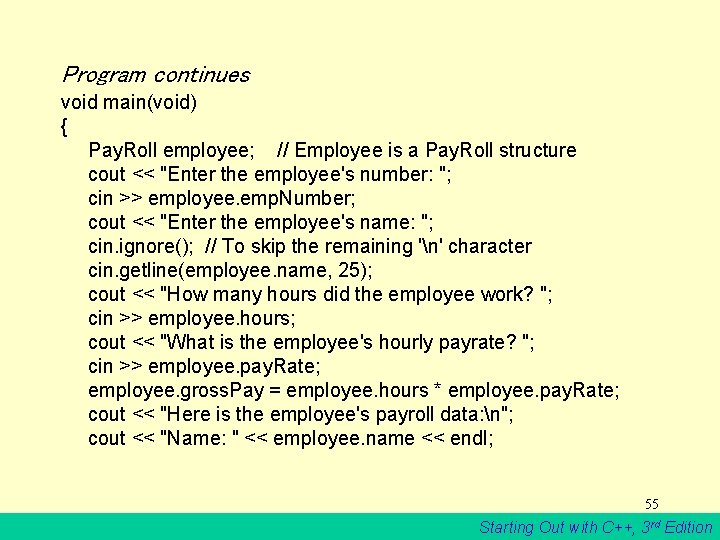 Program continues
void main(void)
{
PayRoll employee; // Employee is a PayRoll structure
cout << "Enter the employee's number: ";
cin >> employee.empNumber;
cout << "Enter the employee's name: ";
cin.ignore(); // To skip the remaining '\n' character
cin.getline(employee.name, 25);
cout << "How many hours did the employee work? ";
cin >> employee.hours;
cout << "What is the employee's hourly payrate? ";
cin >> employee.payRate;
employee.grossPay = employee.hours * employee.payRate;
cout << "Here is the employee's payroll data:\n";
cout << "Name: " << employee.name << endl;

55

Starting Out with C++, 3rd Edition